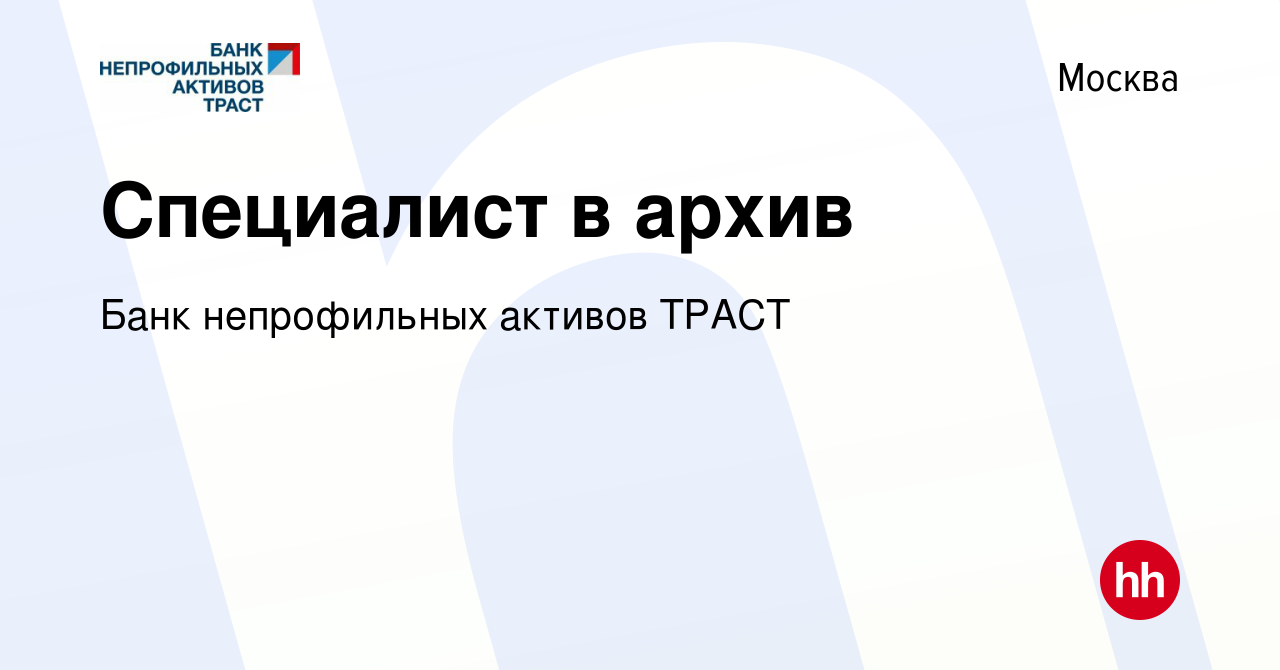 БАНК
НЕПРОФИЛЬНЫХ
АКТИВОВ
ТРАСТ

Москва

Специалист в архив

Банк непрофильных активов ТРАСТ

hh